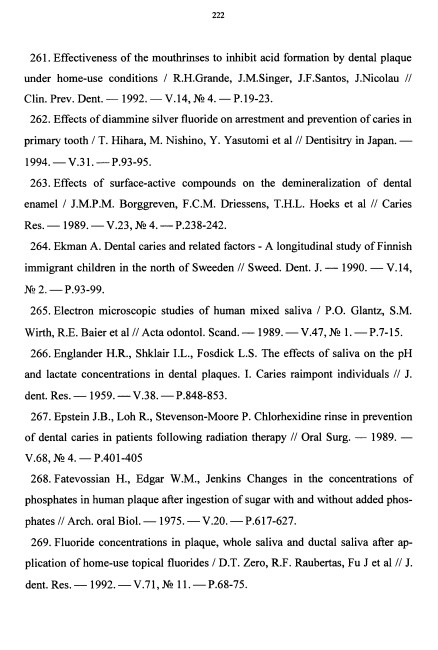 222

261. Effectiveness of the mouthrinses to inhibit acid formation by dental plaque under home-use conditions / R.H.Grande, J.M.Singer, J.F.Santos, J.Nicolau // Clin. Prev. Dent. — 1992. — V.14, № 4. — P.19-23.

262. Effects of diammine silver fluoride on arrestment and prevention of caries in primary tooth / T. Hihara, M. Nishino, Y. Yasutomi et al // Dentisitry in Japan. — 1994. — V.31. — P.93-95.

263. Effects of surface-active compounds on the demineralization of dental enamel / J.M.P.M. Borggreven, F.C.M. Driessens, T.H.L. Hoeks et al // Caries Res. — 1989. — V.23, № 4. — P.238-242.

264. Ekman A. Dental caries and related factors - A longitudinal study of Finnish immigrant children in the north of Sweeden // Sweed. Dent. J. — 1990. — V.14, № 2. — P.93-99.

265. Electron microscopic studies of human mixed saliva / P.O. Glantz, S.M. Wirth, R.E. Baier et al // Acta odontol. Scand. — 1989. — V.47, № 1. — P.7-15.

266. Englander H.R., Shklair I.L., Fosdick L.S. The effects of saliva on the pH and lactate concentrations in dental plaques. I. Caries raimpont individuals // J. dent. Res. — 1959. — V.38. — P.848-853.

267. Epstein J.B., Loh R., Stevenson-Moore P. Chlorhexidine rinse in prevention of dental caries in patients following radiation therapy // Oral Surg. — 1989. — V.68, № 4. — P.401-405

268. Fatevossian H., Edgar W.M., Jenkins Changes in the concentrations of phosphates in human plaque after ingestion of sugar with and without added phosphates // Arch. oral Biol. — 1975. — V.20. — P.617-627.

269. Fluoride concentrations in plaque, whole saliva and ductal saliva after application of home-use topical fluorides / D.T. Zero, R.F. Raubertas, Fu J et al // J. dent. Res. — 1992. — V.71, № 11. — P.68-75.